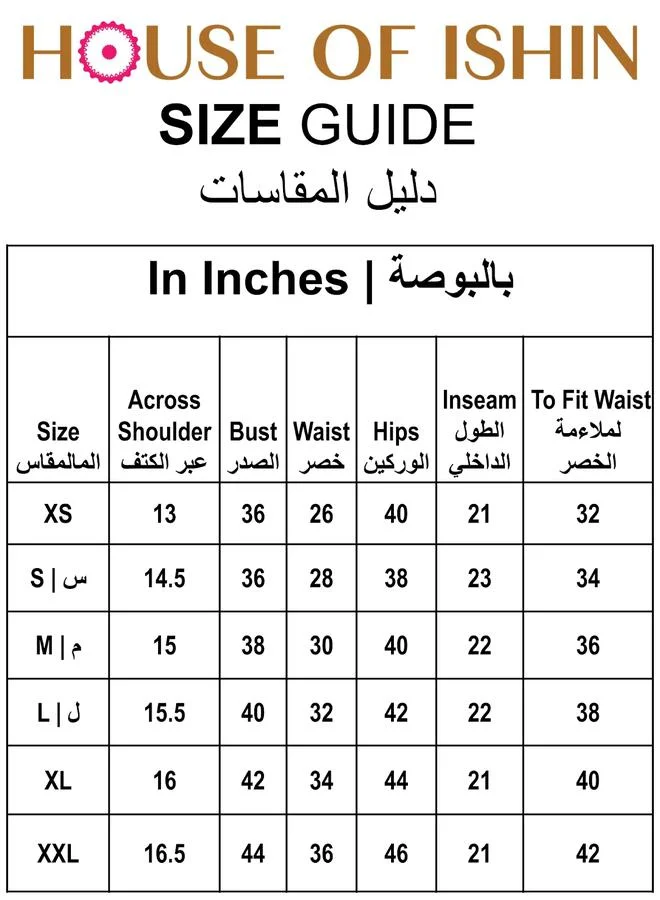 HOUSE OF ISHIN
SIZE GUIDE
دليل المقاسات

In Inches | بالبوصة

| Size المالمقاس | Across Shoulder عبر الكتف | Bust الصدر | Waist خصر | Hips الوركين | Inseam الطول الداخلي | To Fit Waist لملاءمة الخصر |
|---|---|---|---|---|---|---|
| XS | 13 | 36 | 26 | 40 | 21 | 32 |
| S \| س | 14.5 | 36 | 28 | 38 | 23 | 34 |
| M \| م | 15 | 38 | 30 | 40 | 22 | 36 |
| L \| ل | 15.5 | 40 | 32 | 42 | 22 | 38 |
| XL | 16 | 42 | 34 | 44 | 21 | 40 |
| XXL | 16.5 | 44 | 36 | 46 | 21 | 42 |